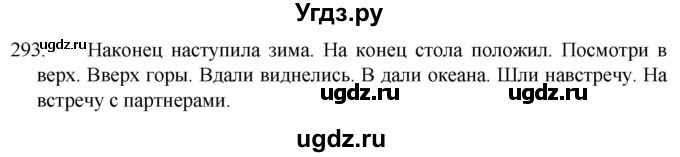 Угдз.ру

293. ugdz.ru Наконец наступила зима. На конец стола положил. Посмотри в верх. Вверх горы. Вдали виднелись. В дали океана. Шли навстречу. На встречу с партнерами.

ugdz.ru ugdz.ru

ugdz.ru